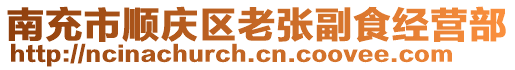 南充市顺庆区老张副食经营部
http://ncinachurch.cn.coovee.com